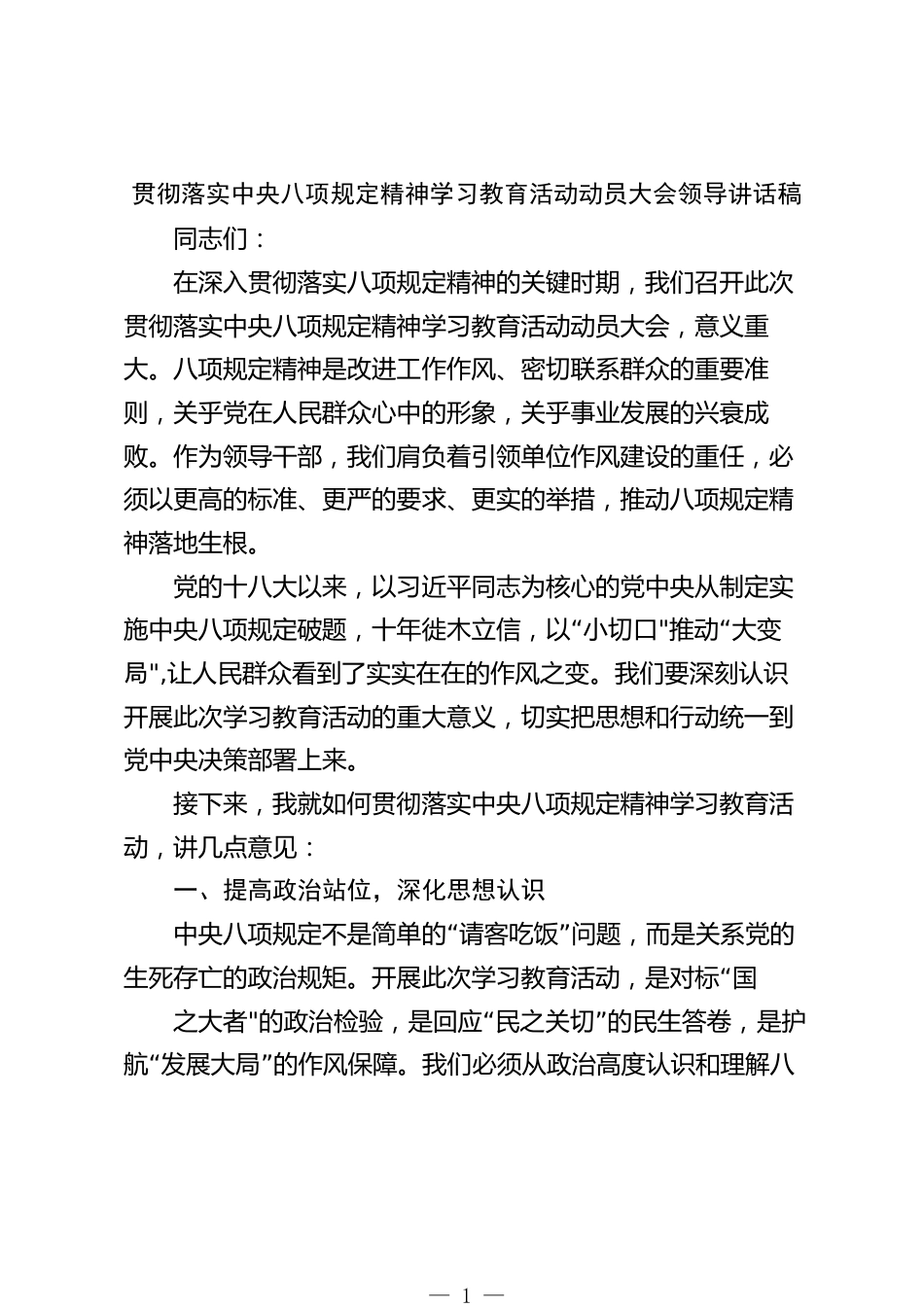 贯彻落实中央八项规定精神学习教育活动动员大会领导讲话稿

同志们：

在深入贯彻落实八项规定精神的关键时期，我们召开此次贯彻落实中央八项规定精神学习教育活动动员大会，意义重大。八项规定精神是改进工作作风、密切联系群众的重要准则，关乎党在人民群众心中的形象，关乎事业发展的兴衰成败。作为领导干部，我们肩负着引领单位作风建设的重任，必须以更高的标准、更严的要求、更实的举措，推动八项规定精神落地生根。

党的十八大以来，以习近平同志为核心的党中央从制定实施中央八项规定破题，十年徙木立信，以“小切口"推动“大变局",让人民群众看到了实实在在的作风之变。我们要深刻认识开展此次学习教育活动的重大意义，切实把思想和行动统一到党中央决策部署上来。

接下来，我就如何贯彻落实中央八项规定精神学习教育活动，讲几点意见：

一、提高政治站位，深化思想认识

中央八项规定不是简单的“请客吃饭”问题，而是关系党的生死存亡的政治规矩。开展此次学习教育活动，是对标“国

之大者"的政治检验，是回应“民之关切”的民生答卷，是护航“发展大局”的作风保障。我们必须从政治高度认识和理解八

— 1 —